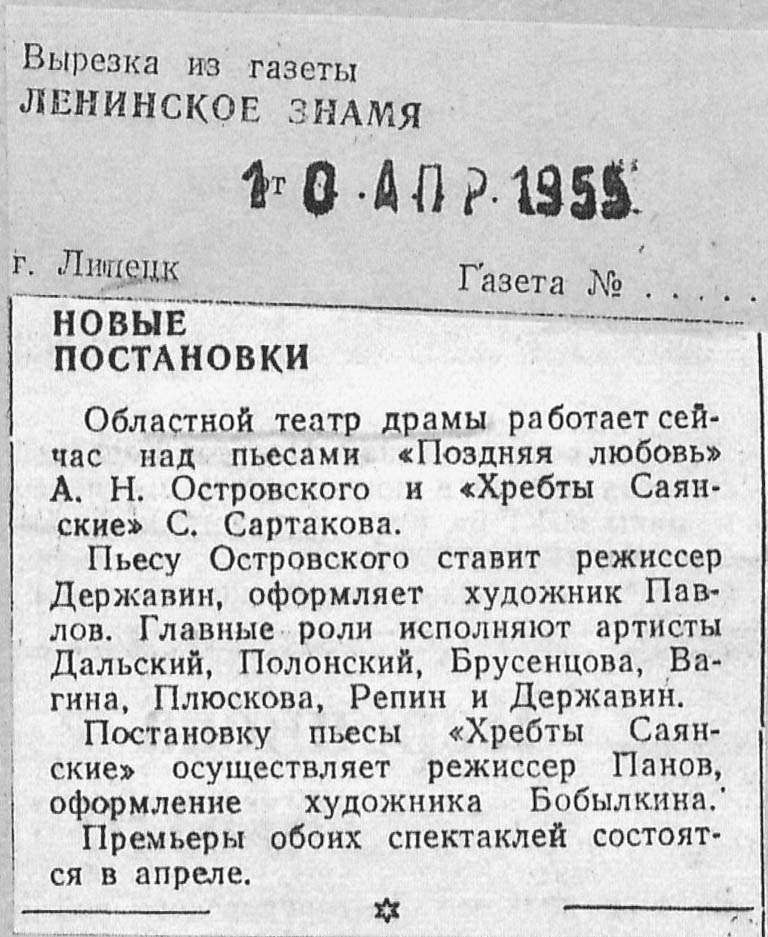 Вырезка из газеты
ЛЕНИНСКОЕ ЗНАМЯ

10 АПР 1955

г. Липецк

Газета № . . . . .

НОВЫЕ ПОСТАНОВКИ

Областной театр драмы работает сейчас над пьесами «Поздняя любовь» А. Н. Островского и «Хребты Саянские» С. Сартакова.

Пьесу Островского ставит режиссер Державин, оформляет художник Павлов. Главные роли исполняют артисты Дальский, Полонский, Брусенцова, Вагина, Плюскова, Репин и Державин.

Постановку пьесы «Хребты Саянские» осуществляет режиссер Панов, оформление художника Бобылкина.

Премьеры обоих спектаклей состоятся в апреле.